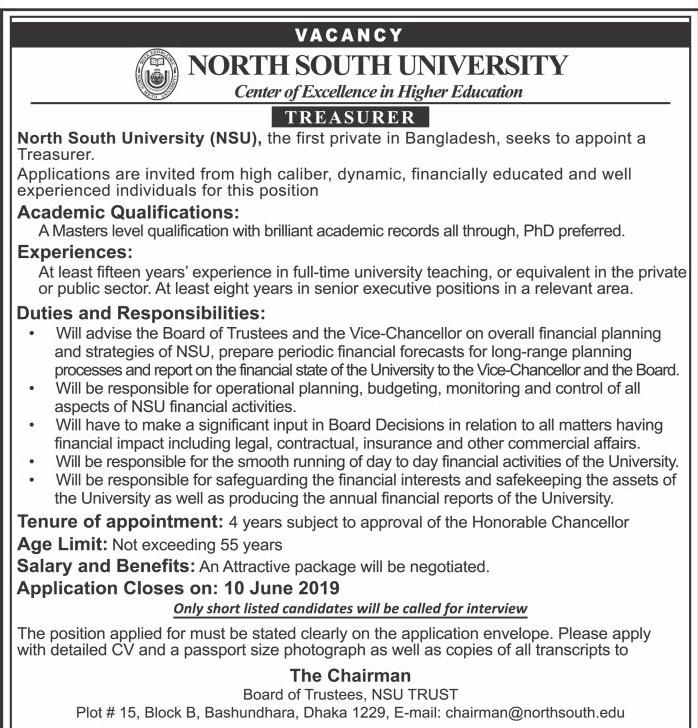 VACANCY

NORTH SOUTH UNIVERSITY

Center of Excellence in Higher Education

TREASURER

North South University (NSU), the first private in Bangladesh, seeks to appoint a Treasurer.

Applications are invited from high caliber, dynamic, financially educated and well experienced individuals for this position

Academic Qualifications:

A Masters level qualification with brilliant academic records all through, PhD preferred.

Experiences:

At least fifteen years' experience in full-time university teaching, or equivalent in the private or public sector. At least eight years in senior executive positions in a relevant area.

Duties and Responsibilities:

• Will advise the Board of Trustees and the Vice-Chancellor on overall financial planning and strategies of NSU, prepare periodic financial forecasts for long-range planning processes and report on the financial state of the University to the Vice-Chancellor and the Board.
• Will be responsible for operational planning, budgeting, monitoring and control of all aspects of NSU financial activities.
• Will have to make a significant input in Board Decisions in relation to all matters having financial impact including legal, contractual, insurance and other commercial affairs.
• Will be responsible for the smooth running of day to day financial activities of the University.
• Will be responsible for safeguarding the financial interests and safekeeping the assets of the University as well as producing the annual financial reports of the University.

Tenure of appointment: 4 years subject to approval of the Honorable Chancellor

Age Limit: Not exceeding 55 years

Salary and Benefits: An Attractive package will be negotiated.

Application Closes on: 10 June 2019

Only short listed candidates will be called for interview

The position applied for must be stated clearly on the application envelope. Please apply with detailed CV and a passport size photograph as well as copies of all transcripts to

The Chairman

Board of Trustees, NSU TRUST

Plot # 15, Block B, Bashundhara, Dhaka 1229, E-mail: chairman@northsouth.edu